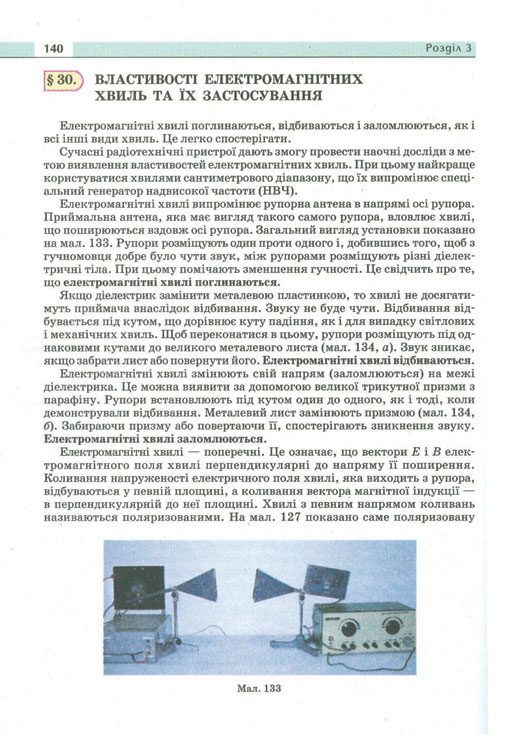 140

Розділ 3

§ 30. ВЛАСТИВОСТІ ЕЛЕКТРОМАГНІТНИХ ХВИЛЬ ТА ЇХ ЗАСТОСУВАННЯ

Електромагнітні хвилі поглинаються, відбиваються і заломлюються, як і всі інші види хвиль. Це легко спостерігати.

Сучасні радіотехнічні пристрої дають змогу провести наочні досліди з метою виявлення властивостей електромагнітних хвиль. При цьому найкраще користуватися хвилями сантиметрового діапазону, що їх випромінює спеціальний генератор надвисокої частоти (НВЧ).

Електромагнітні хвилі випромінює рупорна антена в напрямі осі рупора. Приймальна антена, яка має вигляд такого самого рупора, вловлює хвилі, що поширюються вздовж осі рупора. Загальний вигляд установки показано на мал. 133. Рупори розміщують один проти одного і, добившись того, щоб з гучномовця добре було чути звук, між рупорами розміщують різні діелектричні тіла. При цьому помічають зменшення гучності. Це свідчить про те, що електромагнітні хвилі поглинаються.

Якщо діелектрик замінити металевою пластинкою, то хвилі не досягатимуть приймача внаслідок відбивання. Звуку не буде чути. Відбивання відбувається під кутом, що дорівнює куту падіння, як і для випадку світлових і механічних хвиль. Щоб переконатися в цьому, рупори розміщують під однаковими кутами до великого металевого листа (мал. 134, а). Звук зникає, якщо забрати лист або повернути його. Електромагнітні хвилі відбиваються.

Електромагнітні хвилі змінюють свій напрям (заломлюються) на межі діелектрика. Це можна виявити за допомогою великої трикутної призми з парафіну. Рупори встановлюють під кутом один до одного, як і тоді, коли демонстрували відбивання. Металевий лист замінюють призмою (мал. 134, б). Забираючи призму або повертаючи її, спостерігають зникнення звуку. Електромагнітні хвилі заломлюються.

Електромагнітні хвилі — поперечні. Це означає, що вектори $E$ і $B$ електромагнітного поля хвилі перпендикулярні до напряму її поширення. Коливання напруженості електричного поля хвилі, яка виходить з рупора, відбуваються у певній площині, а коливання вектора магнітної індукції — в перпендикулярній до неї площині. Хвилі з певним напрямом коливань називаються поляризованими. На мал. 127 показано саме поляризовану

Мал. 133